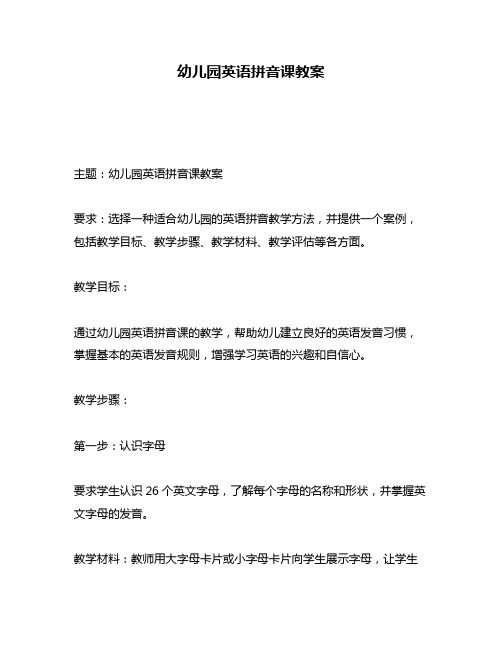 幼儿园英语拼音课教案

主题：幼儿园英语拼音课教案

要求：选择一种适合幼儿园的英语拼音教学方法，并提供一个案例，包括教学目标、教学步骤、教学材料、教学评估等各方面。

教学目标：

通过幼儿园英语拼音课的教学，帮助幼儿建立良好的英语发音习惯，掌握基本的英语发音规则，增强学习英语的兴趣和自信心。

教学步骤：

第一步：认识字母

要求学生认识 26 个英文字母，了解每个字母的名称和形状，并掌握英文字母的发音。

教学材料：教师用大字母卡片或小字母卡片向学生展示字母，让学生